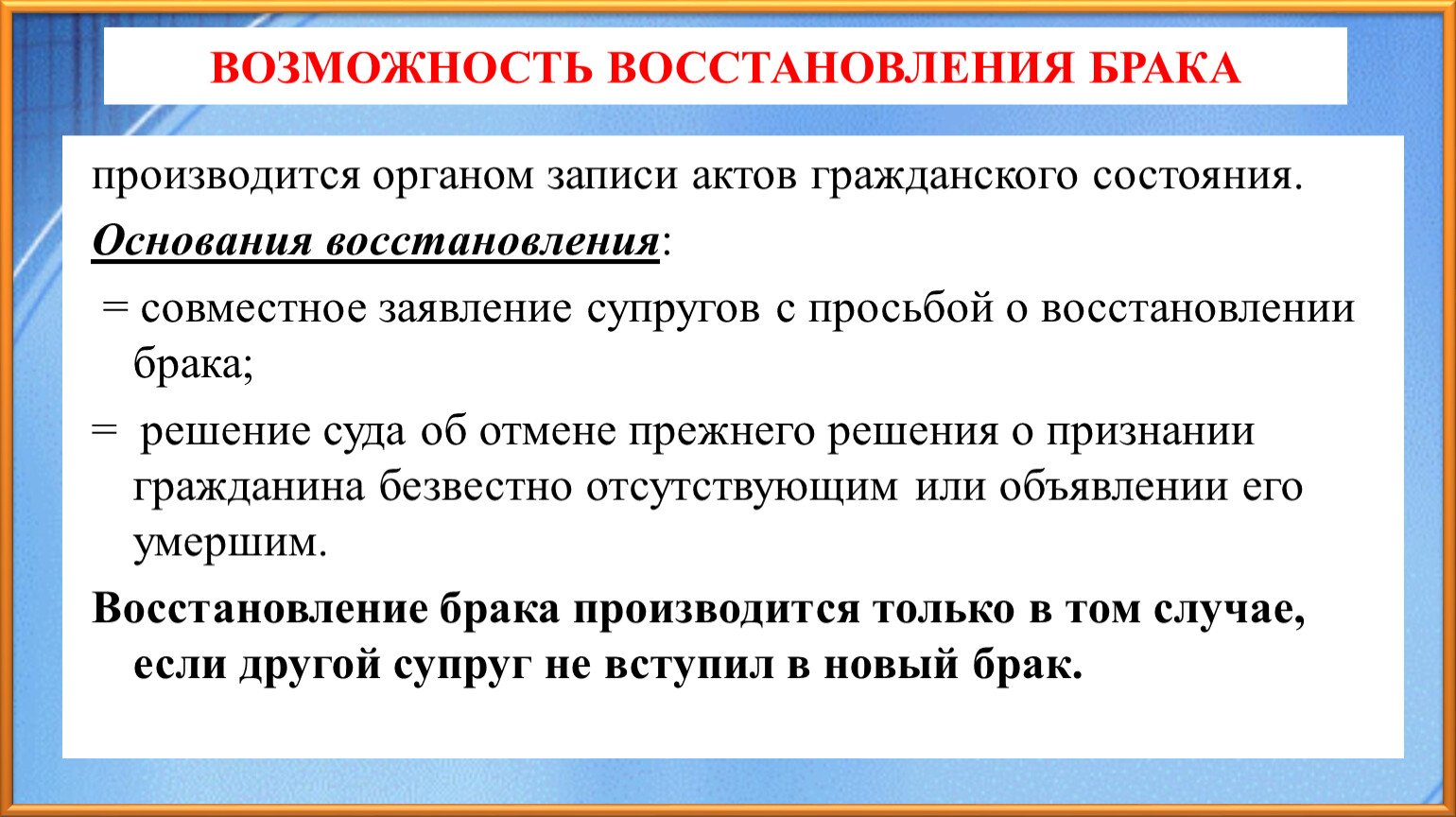 ВОЗМОЖНОСТЬ ВОССТАНОВЛЕНИЯ БРАКА

производится органом записи актов гражданского состояния.

Основания восстановления:

= совместное заявление супругов с просьбой о восстановлении брака;

= решение суда об отмене прежнего решения о признании гражданина безвестно отсутствующим или объявлении его умершим.

Восстановление брака производится только в том случае, если другой супруг не вступил в новый брак.